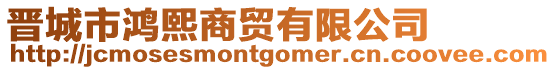 晋城市鸿熙商贸有限公司
http://jcmosesmontgomer.cn.coovee.com